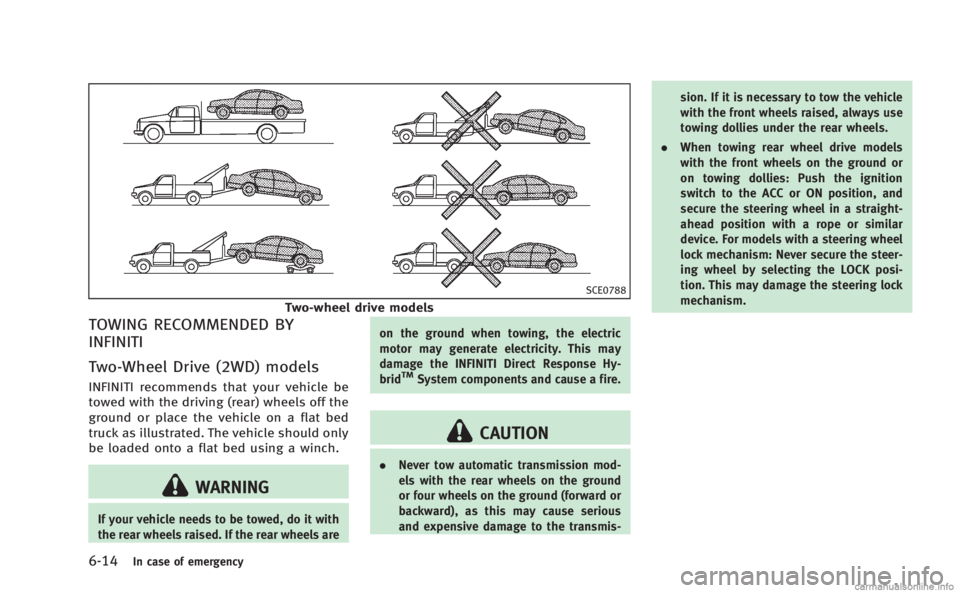 SCE0788

Two-wheel drive models

TOWING RECOMMENDED BY INFINITI

Two-Wheel Drive (2WD) models

INFINITI recommends that your vehicle be towed with the driving (rear) wheels off the ground or place the vehicle on a flat bed truck as illustrated. The vehicle should only be loaded onto a flat bed using a winch.

WARNING

If your vehicle needs to be towed, do it with the rear wheels raised. If the rear wheels are on the ground when towing, the electric motor may generate electricity. This may damage the INFINITI Direct Response Hybrid$^{TM}$ System components and cause a fire.

CAUTION

. Never tow automatic transmission models with the rear wheels on the ground or four wheels on the ground (forward or backward), as this may cause serious and expensive damage to the transmission. If it is necessary to tow the vehicle with the front wheels raised, always use towing dollies under the rear wheels.

. When towing rear wheel drive models with the front wheels on the ground or on towing dollies: Push the ignition switch to the ACC or ON position, and secure the steering wheel in a straight-ahead position with a rope or similar device. For models with a steering wheel lock mechanism: Never secure the steering wheel by selecting the LOCK position. This may damage the steering lock mechanism.

6-14 In case of emergency

carmanualsonline.info